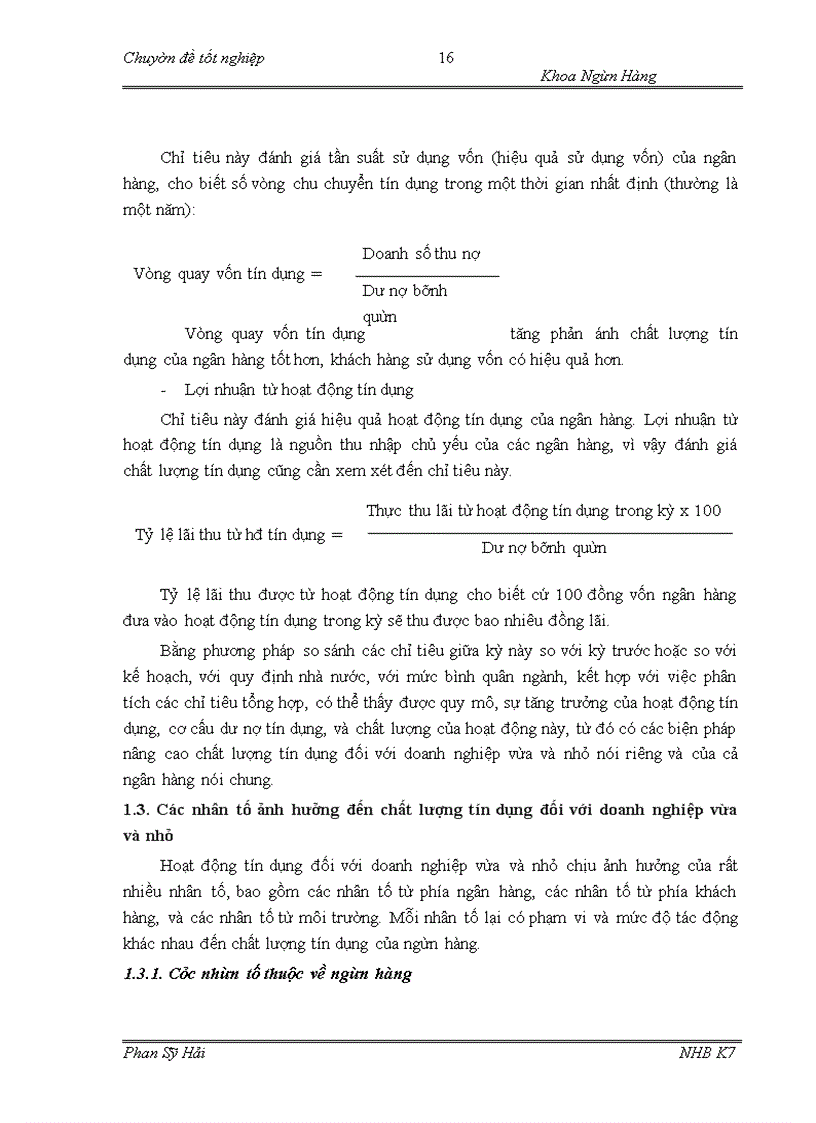 Chuyờn đề tốt nghiệp 16 Khoa Ngừn Hàng

Chỉ tiêu này đánh giá tần suất sử dụng vốn (hiệu quả sử dụng vốn) của ngân hàng, cho biết số vòng chu chuyển tín dụng trong một thời gian nhất định (thường là một năm):

Vòng quay vốn tín dụng = $\frac{\text{Doanh số thu nợ}}{\text{Dư nợ bỡnh quừn}}$

Vòng quay vốn tín dụng tăng phản ánh chất lượng tín dụng của ngân hàng tốt hơn, khách hàng sử dụng vốn có hiệu quả hơn.

- Lợi nhuận từ hoạt động tín dụng

Chỉ tiêu này đánh giá hiệu quả hoạt động tín dụng của ngân hàng. Lợi nhuận từ hoạt động tín dụng là nguồn thu nhập chủ yếu của các ngân hàng, vì vậy đánh giá chất lượng tín dụng cũng cần xem xét đến chỉ tiêu này.

Tỷ lệ lãi thu từ hđ tín dụng = $\frac{\text{Thực thu lãi từ hoạt động tín dụng trong kỳ x 100}}{\text{Dư nợ bỡnh quừn}}$

Tỷ lệ lãi thu được từ hoạt động tín dụng cho biết cứ 100 đồng vốn ngân hàng đưa vào hoạt động tín dụng trong kỳ sẽ thu được bao nhiêu đồng lãi.

Bằng phương pháp so sánh các chỉ tiêu giữa kỳ này so với kỳ trước hoặc so với kế hoạch, với quy định nhà nước, với mức bình quân ngành, kết hợp với việc phân tích các chỉ tiêu tổng hợp, có thể thấy được quy mô, sự tăng trưởng của hoạt động tín dụng, cơ cấu dư nợ tín dụng, và chất lượng của hoạt động này, từ đó có các biện pháp nâng cao chất lượng tín dụng đối với doanh nghiệp vừa và nhỏ nói riêng và của cả ngân hàng nói chung.

1.3. Các nhân tố ảnh hưởng đến chất lượng tín dụng đối với doanh nghiệp vừa và nhỏ

Hoạt động tín dụng đối với doanh nghiệp vừa và nhỏ chịu ảnh hưởng của rất nhiều nhân tố, bao gồm các nhân tố từ phía ngân hàng, các nhân tố từ phía khách hàng, và các nhân tố từ môi trường. Mỗi nhân tố lại có phạm vi và mức độ tác động khác nhau đến chất lượng tín dụng của ngừn hàng.

1.3.1. Cỏc nhừn tố thuộc về ngừn hàng

Phan Sỹ Hải NHB K7